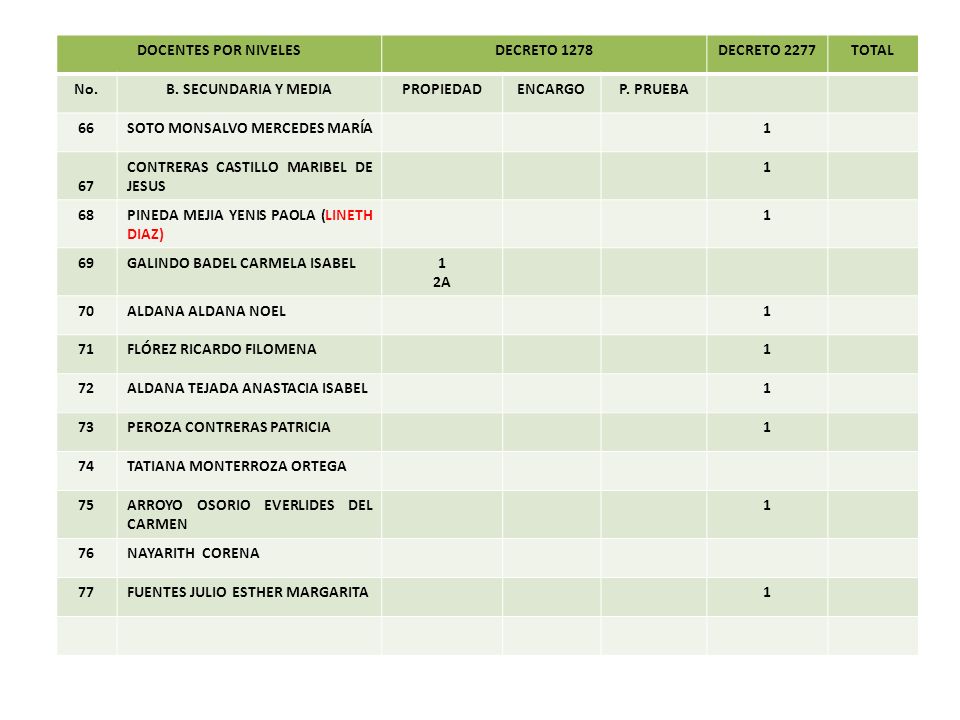 | DOCENTES POR NIVELES | | DECRETO 1278 | | | DECRETO 2277 | TOTAL |
|---|---|---|---|---|---|---|
| No. | B. SECUNDARIA Y MEDIA | PROPIEDAD | ENCARGO | P. PRUEBA | | |
| 66 | SOTO MONSALVO MERCEDES MARÍA | | | | 1 | |
| 67 | CONTRERAS CASTILLO MARIBEL DE JESUS | | | | 1 | |
| 68 | PINEDA MEJIA YENIS PAOLA (LINETH DIAZ) | | | | 1 | |
| 69 | GALINDO BADEL CARMELA ISABEL | 1 2A | | | | |
| 70 | ALDANA ALDANA NOEL | | | | 1 | |
| 71 | FLÓREZ RICARDO FILOMENA | | | | 1 | |
| 72 | ALDANA TEJADA ANASTACIA ISABEL | | | | 1 | |
| 73 | PEROZA CONTRERAS PATRICIA | | | | 1 | |
| 74 | TATIANA MONTERROZA ORTEGA | | | | | |
| 75 | ARROYO OSORIO EVERLIDES DEL CARMEN | | | | 1 | |
| 76 | NAYARITH CORENA | | | | | |
| 77 | FUENTES JULIO ESTHER MARGARITA | | | | 1 | |
| | | | | | | |